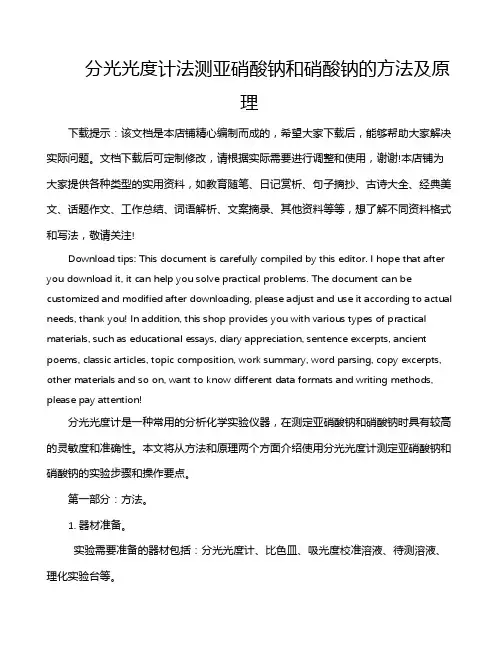 分光光度计法测亚硝酸钠和硝酸钠的方法及原理

下载提示：该文档是本店铺精心编制而成的，希望大家下载后，能够帮助大家解决实际问题。文档下载后可定制修改，请根据实际需要进行调整和使用，谢谢!本店铺为大家提供各种类型的实用资料，如教育随笔、日记赏析、句子摘抄、古诗大全、经典美文、话题作文、工作总结、词语解析、文案摘录、其他资料等等，想了解不同资料格式和写法，敬请关注!

Download tips: This document is carefully compiled by this editor. I hope that after you download it, it can help you solve practical problems. The document can be customized and modified after downloading, please adjust and use it according to actual needs, thank you! In addition, this shop provides you with various types of practical materials, such as educational essays, diary appreciation, sentence excerpts, ancient poems, classic articles, topic composition, work summary, word parsing, copy excerpts, other materials and so on, want to know different data formats and writing methods, please pay attention!

分光光度计是一种常用的分析化学实验仪器，在测定亚硝酸钠和硝酸钠时具有较高的灵敏度和准确性。本文将从方法和原理两个方面介绍使用分光光度计测定亚硝酸钠和硝酸钠的实验步骤和操作要点。

第一部分：方法。

1. 器材准备。

实验需要准备的器材包括：分光光度计、比色皿、吸光度校准溶液、待测溶液、理化实验台等。